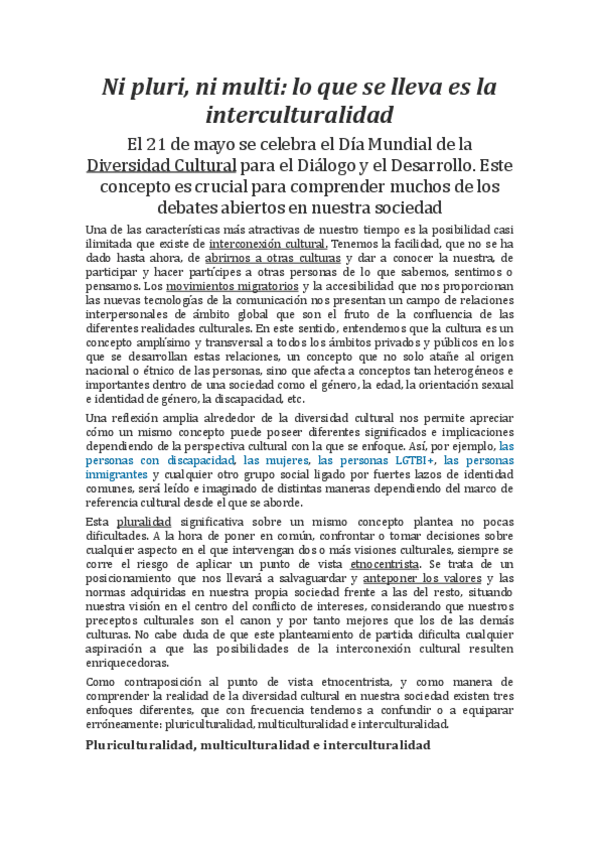 Ni pluri, ni multi: lo que se lleva es la interculturalidad

El 21 de mayo se celebra el Día Mundial de la Diversidad Cultural para el Diálogo y el Desarrollo. Este concepto es crucial para comprender muchos de los debates abiertos en nuestra sociedad

Una de las características más atractivas de nuestro tiempo es la posibilidad casi ilimitada que existe de interconexión cultural. Tenemos la facilidad, que no se ha dado hasta ahora, de abrirnos a otras culturas y dar a conocer la nuestra, de participar y hacer partícipes a otras personas de lo que sabemos, sentimos o pensamos. Los movimientos migratorios y la accesibilidad que nos proporcionan las nuevas tecnologías de la comunicación nos presentan un campo de relaciones interpersonales de ámbito global que son el fruto de la confluencia de las diferentes realidades culturales. En este sentido, entendemos que la cultura es un concepto amplísimo y transversal a todos los ámbitos privados y públicos en los que se desarrollan estas relaciones, un concepto que no solo atañe al origen nacional o étnico de las personas, sino que afecta a conceptos tan heterogéneos e importantes dentro de una sociedad como el género, la edad, la orientación sexual e identidad de género, la discapacidad, etc.

Una reflexión amplia alrededor de la diversidad cultural nos permite apreciar cómo un mismo concepto puede poseer diferentes significados e implicaciones dependiendo de la perspectiva cultural con la que se enfoque. Así, por ejemplo, las personas con discapacidad, las mujeres, las personas LGTBI+, las personas inmigrantes y cualquier otro grupo social ligado por fuertes lazos de identidad comunes, será leído e imaginado de distintas maneras dependiendo del marco de referencia cultural desde el que se aborde.

Esta pluralidad significativa sobre un mismo concepto plantea no pocas dificultades. A la hora de poner en común, confrontar o tomar decisiones sobre cualquier aspecto en el que intervengan dos o más visiones culturales, siempre se corre el riesgo de aplicar un punto de vista etnocentrista. Se trata de un posicionamiento que nos llevará a salvaguardar y anteponer los valores y las normas adquiridas en nuestra propia sociedad frente a las del resto, situando nuestra visión en el centro del conflicto de intereses, considerando que nuestros preceptos culturales son el canon y por tanto mejores que los de las demás culturas. No cabe duda de que este planteamiento de partida dificulta cualquier aspiración a que las posibilidades de la interconexión cultural resulten enriquecedoras.

Como contraposición al punto de vista etnocentrista, y como manera de comprender la realidad de la diversidad cultural en nuestra sociedad existen tres enfoques diferentes, que con frecuencia tendemos a confundir o a equiparar erróneamente: pluriculturalidad, multiculturalidad e interculturalidad.

Pluriculturalidad, multiculturalidad e interculturalidad